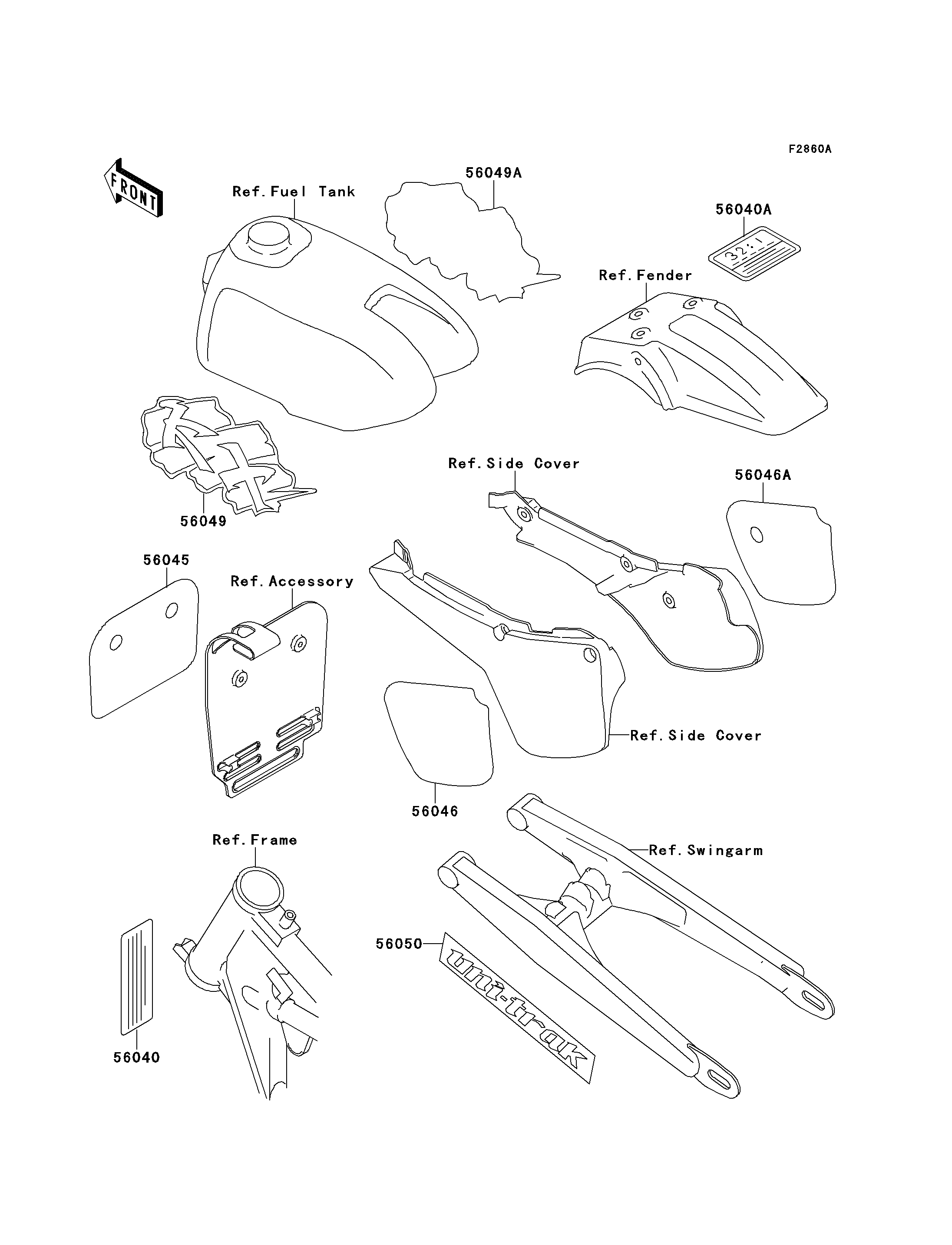 F2860A

FRONT

Ref. Fuel Tank

56049A

56040A

32:1

Ref. Fender

KX

56049

Ref. Side Cover

56046A

56045

Ref. Accessory

Ref. Side Cover

56046

Ref. Frame

Ref. Swingarm

56050

uni-trak

56040